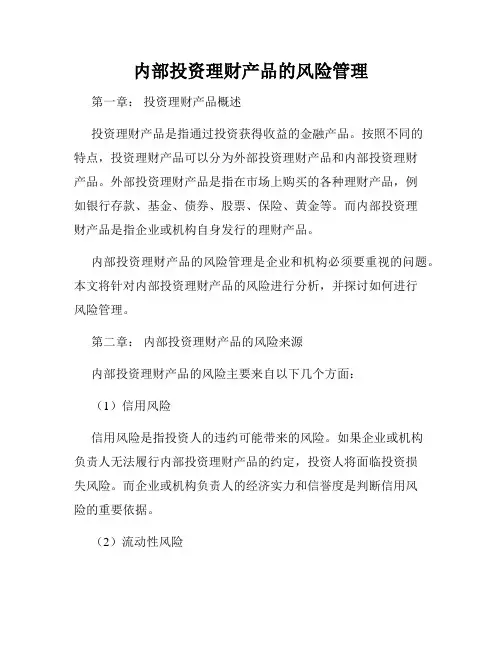 内部投资理财产品的风险管理

第一章： 投资理财产品概述

投资理财产品是指通过投资获得收益的金融产品。按照不同的特点，投资理财产品可以分为外部投资理财产品和内部投资理财产品。外部投资理财产品是指在市场上购买的各种理财产品，例如银行存款、基金、债券、股票、保险、黄金等。而内部投资理财产品是指企业或机构自身发行的理财产品。

内部投资理财产品的风险管理是企业和机构必须要重视的问题。本文将针对内部投资理财产品的风险进行分析，并探讨如何进行风险管理。

第二章： 内部投资理财产品的风险来源

内部投资理财产品的风险主要来自以下几个方面：

（1）信用风险

信用风险是指投资人的违约可能带来的风险。如果企业或机构负责人无法履行内部投资理财产品的约定，投资人将面临投资损失风险。而企业或机构负责人的经济实力和信誉度是判断信用风险的重要依据。

（2）流动性风险